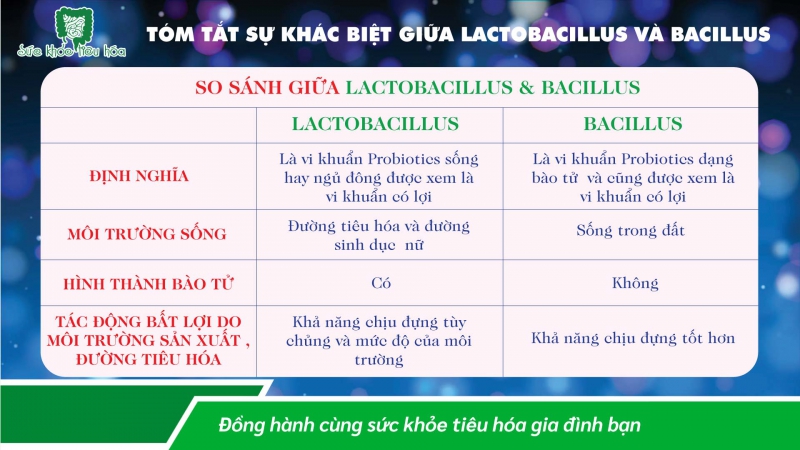 sức khỏe tiêu hóa

TÓM TẮT SỰ KHÁC BIỆT GIỮA LACTOBACILLUS VÀ BACILLUS

SO SÁNH GIỮA LACTOBACILLUS & BACILLUS

| | LACTOBACILLUS | BACILLUS |
|---|---|---|
| ĐỊNH NGHĨA | Là vi khuẩn Probiotics sống hay ngủ đông được xem là vi khuẩn có lợi | Là vi khuẩn Probiotics dạng bào tử và cũng được xem là vi khuẩn có lợi |
| MÔI TRƯỜNG SỐNG | Đường tiêu hóa và đường sinh dục nữ | Sống trong đất |
| HÌNH THÀNH BÀO TỬ | Có | Không |
| TÁC ĐỘNG BẤT LỢI DO MÔI TRƯỜNG SẢN XUẤT , ĐƯỜNG TIÊU HÓA | Khả năng chịu đựng tùy chủng và mức độ của môi trường | Khả năng chịu đựng tốt hơn |

Đồng hành cùng sức khỏe tiêu hóa gia đình bạn